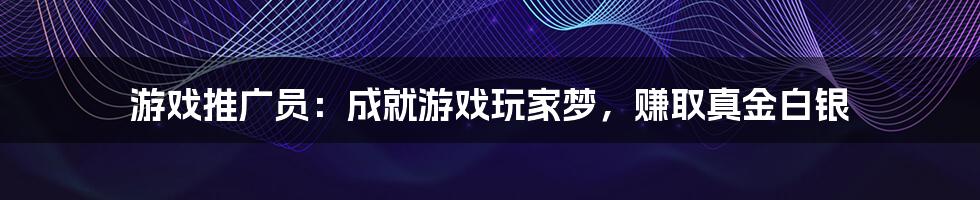 游戏推广员：成就游戏玩家梦，赚取真金白银